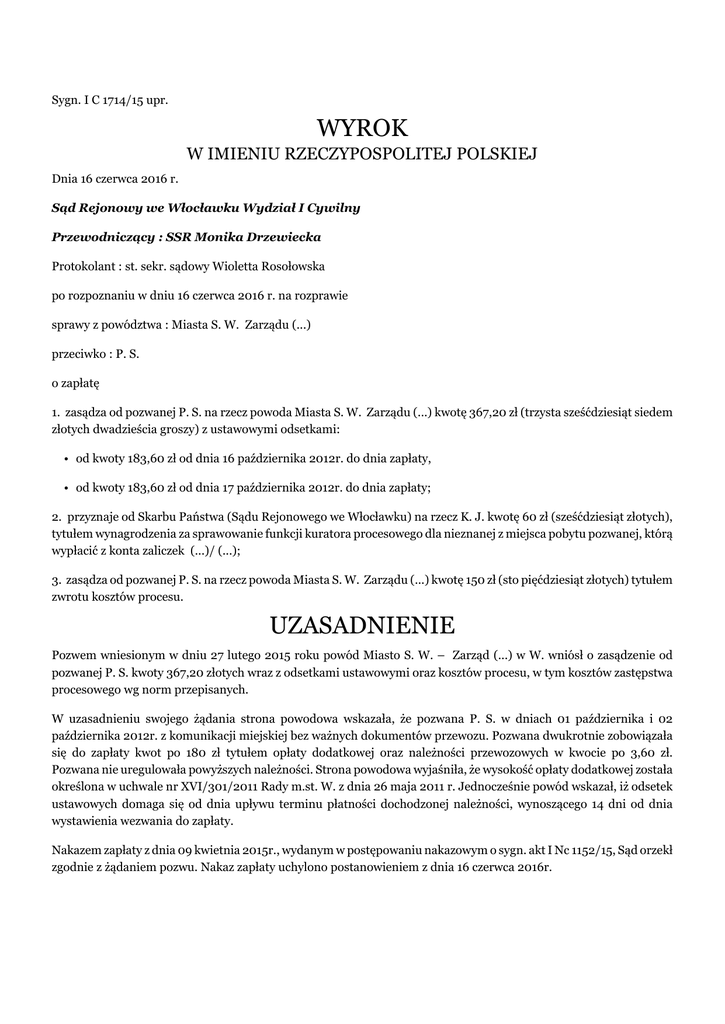 Sygn. I C 1714/15 upr.

WYROK
W IMIENIU RZECZYPOSPOLITEJ POLSKIEJ

Dnia 16 czerwca 2016 r.

Sąd Rejonowy we Włocławku Wydział I Cywilny

Przewodniczący : SSR Monika Drzewiecka

Protokolant : st. sekr. sądowy Wioletta Rosołowska

po rozpoznaniu w dniu 16 czerwca 2016 r. na rozprawie

sprawy z powództwa : Miasta S. W. Zarządu (...)

przeciwko : P. S.

o zapłatę

1. zasądza od pozwanej P. S. na rzecz powoda Miasta S. W. Zarządu (...) kwotę 367,20 zł (trzysta sześćdziesiąt siedem złotych dwadzieścia groszy) z ustawowymi odsetkami:

• od kwoty 183,60 zł od dnia 16 października 2012r. do dnia zapłaty,

• od kwoty 183,60 zł od dnia 17 października 2012r. do dnia zapłaty;

2. przyznaje od Skarbu Państwa (Sądu Rejonowego we Włocławku) na rzecz K. J. kwotę 60 zł (sześćdziesiąt złotych), tytułem wynagrodzenia za sprawowanie funkcji kuratora procesowego dla nieznanej z miejsca pobytu pozwanej, którą wypłacić z konta zaliczek (...)/ (...);

3. zasądza od pozwanej P. S. na rzecz powoda Miasta S. W. Zarządu (...) kwotę 150 zł (sto pięćdziesiąt złotych) tytułem zwrotu kosztów procesu.

UZASADNIENIE

Pozwem wniesionym w dniu 27 lutego 2015 roku powód Miasto S. W. – Zarząd (...) w W. wniósł o zasądzenie od pozwanej P. S. kwoty 367,20 złotych wraz z odsetkami ustawowymi oraz kosztów procesu, w tym kosztów zastępstwa procesowego wg norm przepisanych.

W uzasadnieniu swojego żądania strona powodowa wskazała, że pozwana P. S. w dniach 01 października i 02 października 2012r. z komunikacji miejskiej bez ważnych dokumentów przewozu. Pozwana dwukrotnie zobowiązała się do zapłaty kwot po 180 zł tytułem opłaty dodatkowej oraz należności przewozowych w kwocie po 3,60 zł. Pozwana nie uregulowała powyższych należności. Strona powodowa wyjaśniła, że wysokość opłaty dodatkowej została określona w uchwale nr XVI/301/2011 Rady m.st. W. z dnia 26 maja 2011 r. Jednocześnie powód wskazał, iż odsetek ustawowych domaga się od dnia upływu terminu płatności dochodzonej należności, wynoszącego 14 dni od dnia wystawienia wezwania do zapłaty.

Nakazem zapłaty z dnia 09 kwietnia 2015r., wydanym w postępowaniu nakazowym o sygn. akt I Nc 1152/15, Sąd orzekł zgodnie z żądaniem pozwu. Nakaz zapłaty uchylono postanowieniem z dnia 16 czerwca 2016r.